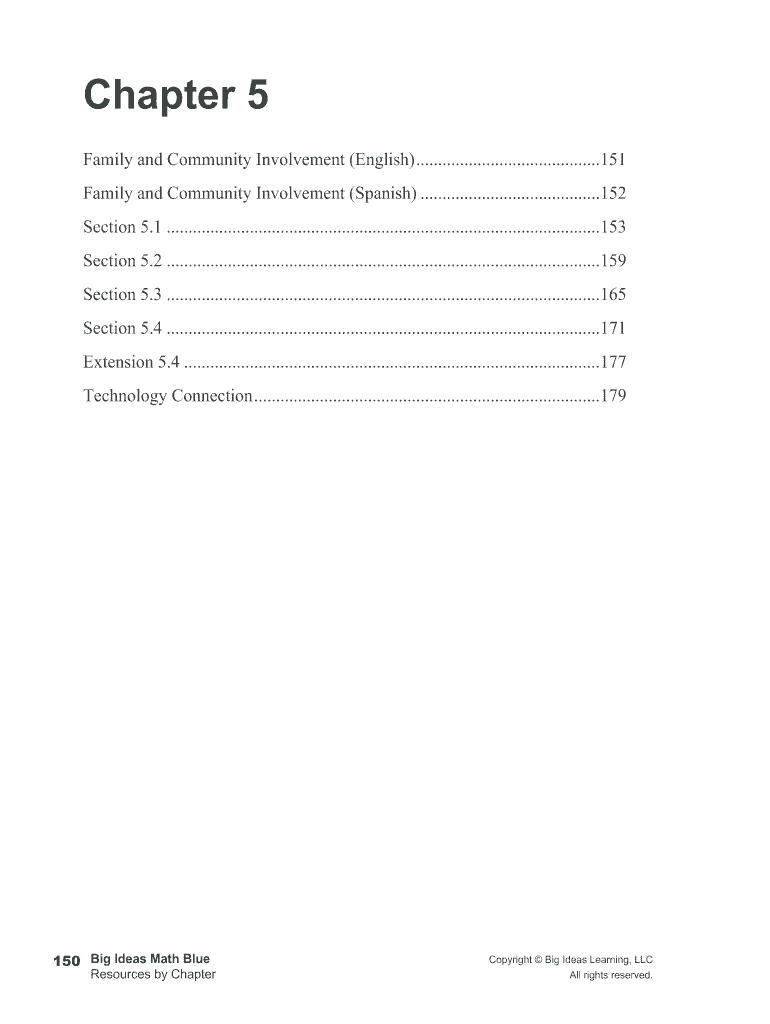 Chapter 5

Family and Community Involvement (English)..........................................151

Family and Community Involvement (Spanish) .........................................152

Section 5.1 ..................................................................................................153

Section 5.2 ..................................................................................................159

Section 5.3 ..................................................................................................165

Section 5.4 ..................................................................................................171

Extension 5.4 ..............................................................................................177

Technology Connection...............................................................................179

150 Big Ideas Math Blue
Resources by Chapter

Copyright © Big Ideas Learning, LLC
All rights reserved.